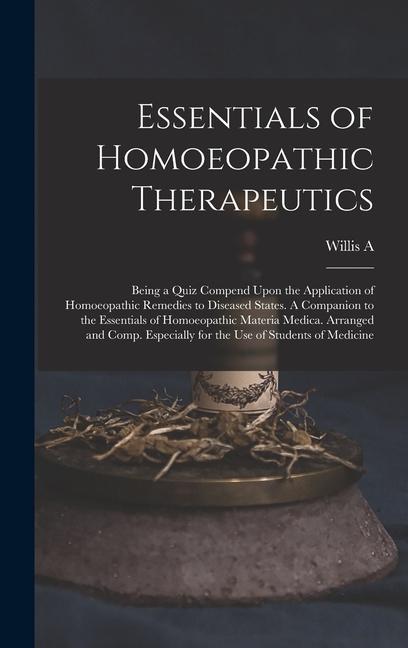 Essentials of Homoeopathic Therapeutics

Willis A

Being a Quiz Compend Upon the Application of Homoeopathic Remedies to Diseased States. A Companion to the Essentials of Homoeopathic Materia Medica. Arranged and Comp. Especially for the Use of Students of Medicine